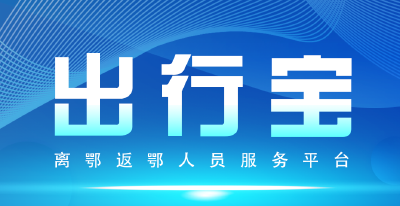 出行宝

离鄂返鄂人员服务平台